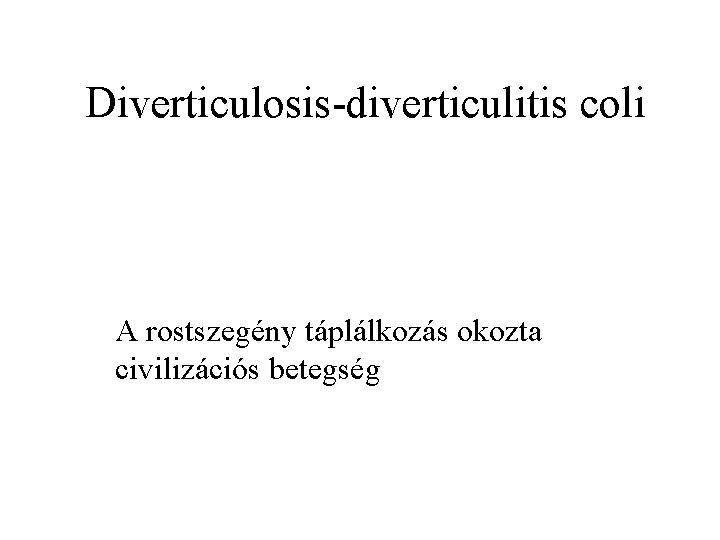 Diverticulosis-diverticulitis coli

A rostszegény táplálkozás okozta civilizációs betegség